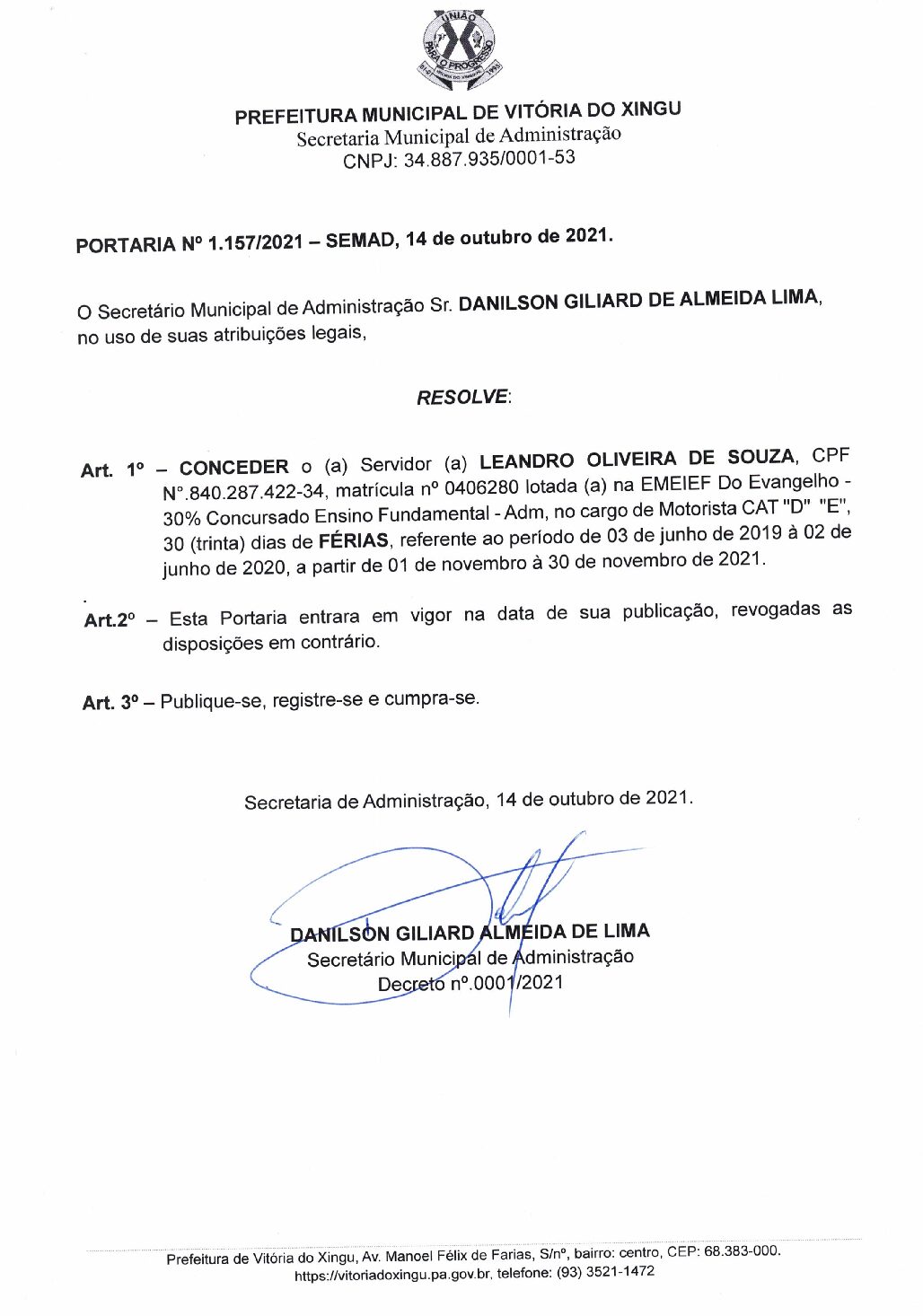 UNIÃO PARA O PROGRESSO

PREFEITURA MUNICIPAL DE VITÓRIA DO XINGU
Secretaria Municipal de Administração
CNPJ: 34.887.935/0001-53

PORTARIA Nº 1.157/2021 – SEMAD, 14 de outubro de 2021.

O Secretário Municipal de Administração Sr. DANILSON GILIARD DE ALMEIDA LIMA, no uso de suas atribuições legais,

RESOLVE:

Art. 1º – CONCEDER o (a) Servidor (a) LEANDRO OLIVEIRA DE SOUZA, CPF N°.840.287.422-34, matrícula nº 0406280 lotada (a) na EMEIEF Do Evangelho - 30% Concursado Ensino Fundamental - Adm, no cargo de Motorista CAT "D" "E", 30 (trinta) dias de FÉRIAS, referente ao período de 03 de junho de 2019 à 02 de junho de 2020, a partir de 01 de novembro à 30 de novembro de 2021.

Art.2º – Esta Portaria entrara em vigor na data de sua publicação, revogadas as disposições em contrário.

Art. 3º – Publique-se, registre-se e cumpra-se.

Secretaria de Administração, 14 de outubro de 2021.

DANILSON GILIARD ALMEIDA DE LIMA
Secretário Municipal de Administração
Decreto nº.0001/2021

Prefeitura de Vitória do Xingu, Av. Manoel Félix de Farias, S/nº, bairro: centro, CEP: 68.383-000.
https://vitoriadoxingu.pa.gov.br, telefone: (93) 3521-1472